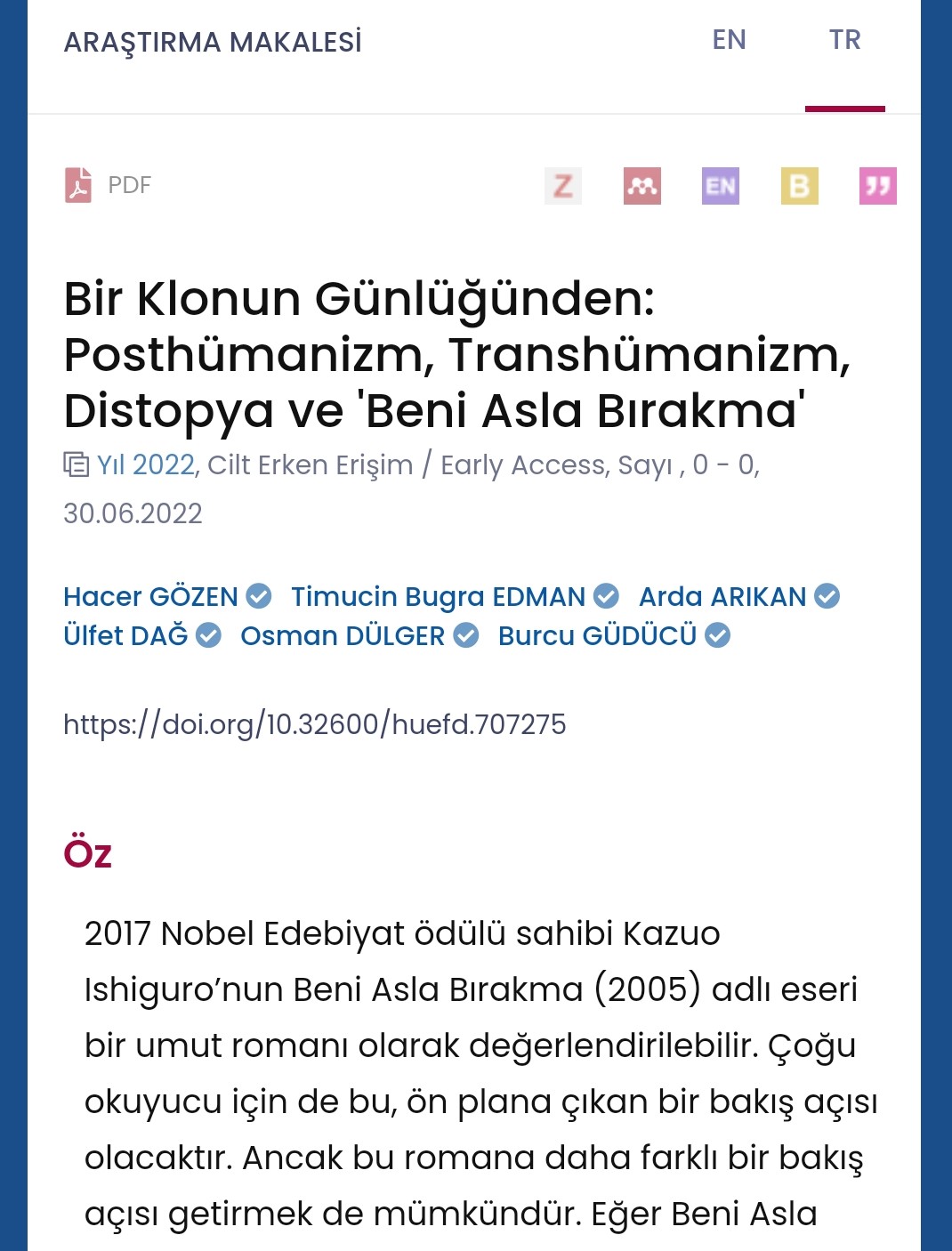 ARAŞTIRMA MAKALESİ

EN TR

PDF

Z EN B

Bir Klonun Günlüğünden: Posthümanizm, Transhümanizm, Distopya ve 'Beni Asla Bırakma'

Yıl 2022, Cilt Erken Erişim / Early Access, Sayı , 0 - 0, 30.06.2022

Hacer GÖZEN Timucin Bugra EDMAN Arda ARIKAN Ülfet DAĞ Osman DÜLGER Burcu GÜDÜCÜ

https://doi.org/10.32600/huefd.707275

Öz

2017 Nobel Edebiyat ödülü sahibi Kazuo Ishiguro'nun Beni Asla Bırakma (2005) adlı eseri bir umut romanı olarak değerlendirilebilir. Çoğu okuyucu için de bu, ön plana çıkan bir bakış açısı olacaktır. Ancak bu romana daha farklı bir bakış açısı getirmek de mümkündür. Eğer Beni Asla